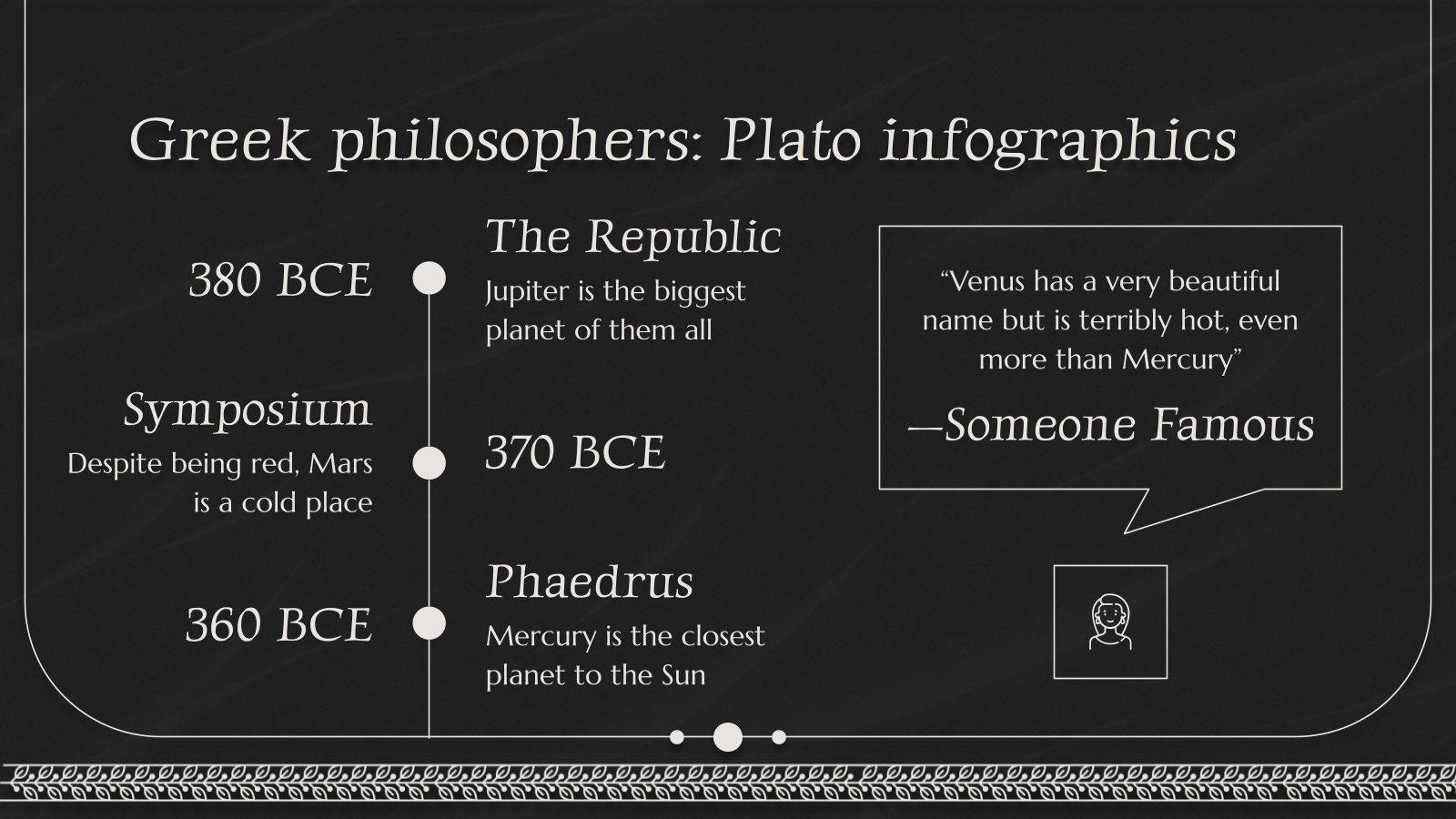 Greek philosophers: Plato infographics

380 BCE

The Republic
Jupiter is the biggest planet of them all

Symposium
Despite being red, Mars is a cold place

370 BCE

360 BCE

Phaedrus
Mercury is the closest planet to the Sun

“Venus has a very beautiful name but is terribly hot, even more than Mercury”

—Someone Famous